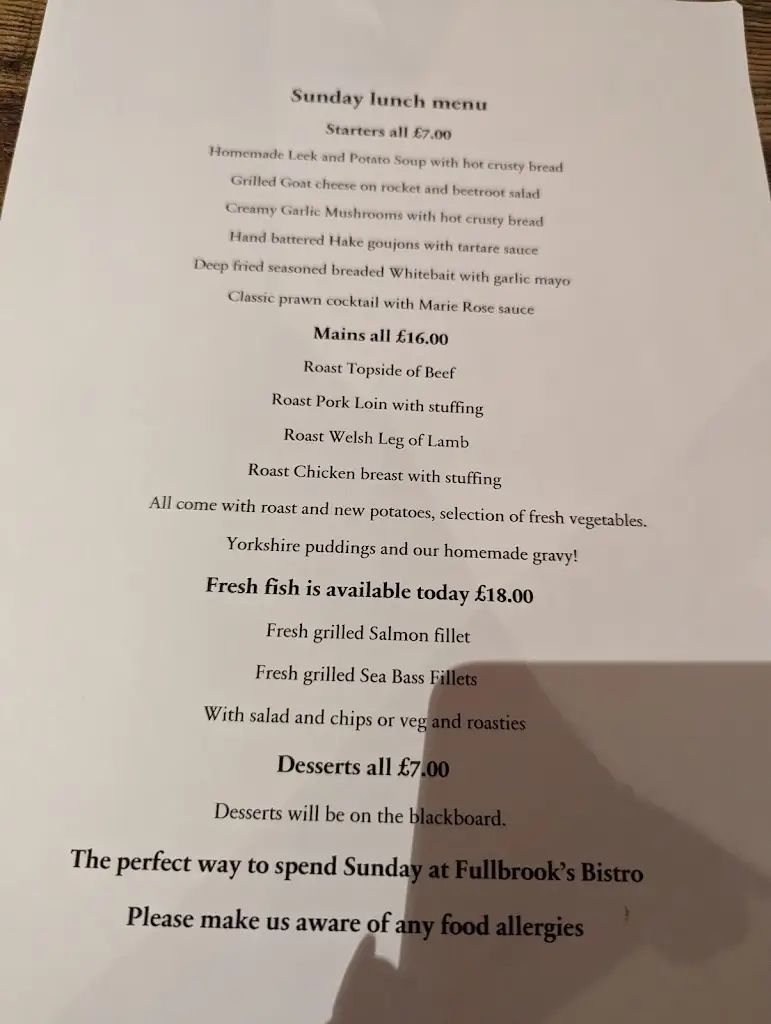 Sunday lunch menu

Starters all £7.00

Homemade Leek and Potato Soup with hot crusty bread

Grilled Goat cheese on rocket and beetroot salad

Creamy Garlic Mushrooms with hot crusty bread

Hand battered Hake goujons with tartare sauce

Deep fried seasoned breaded Whitebait with garlic mayo

Classic prawn cocktail with Marie Rose sauce

Mains all £16.00

Roast Topside of Beef

Roast Pork Loin with stuffing

Roast Welsh Leg of Lamb

Roast Chicken breast with stuffing

All come with roast and new potatoes, selection of fresh vegetables.

Yorkshire puddings and our homemade gravy!

Fresh fish is available today £18.00

Fresh grilled Salmon fillet

Fresh grilled Sea Bass Fillets

With salad and chips or veg and roasties

Desserts all £7.00

Desserts will be on the blackboard.

The perfect way to spend Sunday at Fullbrook's Bistro

Please make us aware of any food allergies